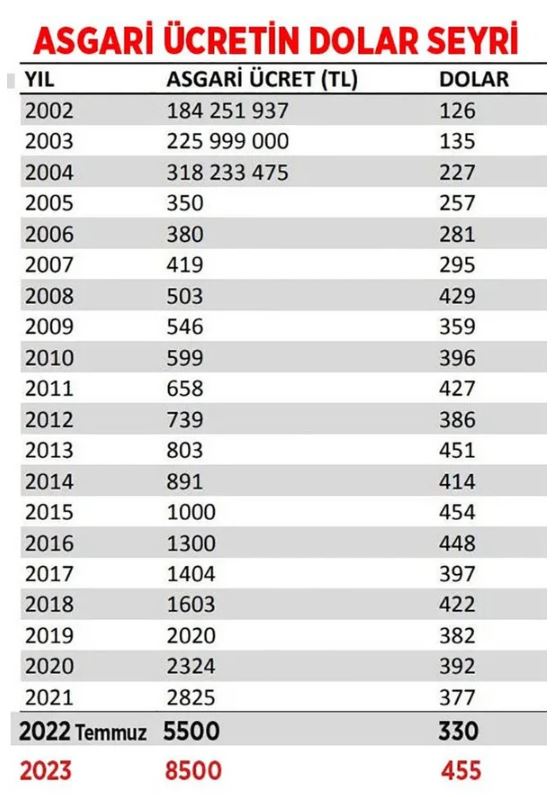 ASGARİ ÜCRETİN DOLAR SEYRİ

| YIL | ASGARİ ÜCRET (TL) | DOLAR |
|---|---|---|
| 2002 | 184 251 937 | 126 |
| 2003 | 225 999 000 | 135 |
| 2004 | 318 233 475 | 227 |
| 2005 | 350 | 257 |
| 2006 | 380 | 281 |
| 2007 | 419 | 295 |
| 2008 | 503 | 429 |
| 2009 | 546 | 359 |
| 2010 | 599 | 396 |
| 2011 | 658 | 427 |
| 2012 | 739 | 386 |
| 2013 | 803 | 451 |
| 2014 | 891 | 414 |
| 2015 | 1000 | 454 |
| 2016 | 1300 | 448 |
| 2017 | 1404 | 397 |
| 2018 | 1603 | 422 |
| 2019 | 2020 | 382 |
| 2020 | 2324 | 392 |
| 2021 | 2825 | 377 |
| 2022 Temmuz | 5500 | 330 |
| 2023 | 8500 | 455 |